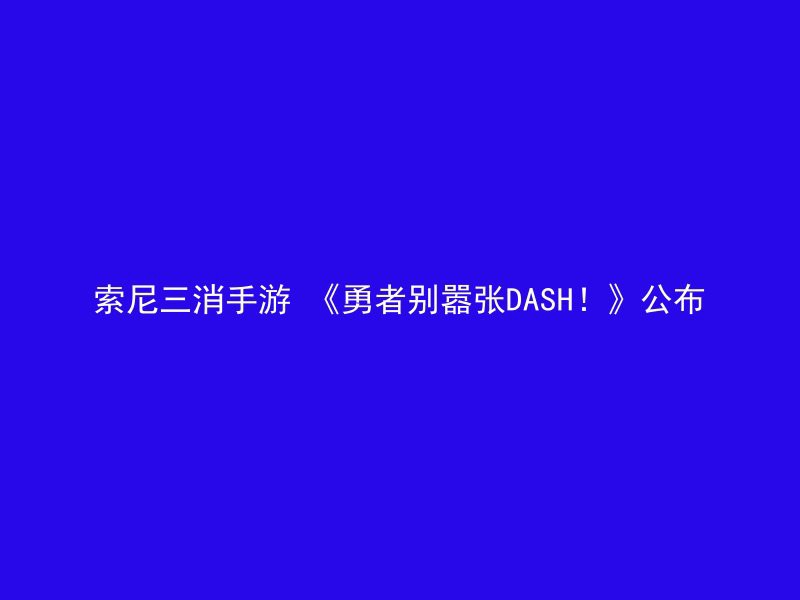 索尼三消手游 《勇者别嚣张DASH！》公布